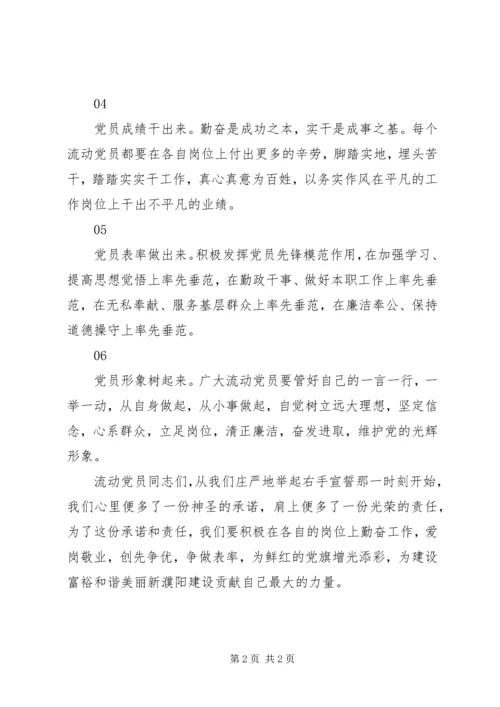 04

党员成绩干出来。勤奋是成功之本，实干是成事之基。每个流动党员都要在各自岗位上付出更多的辛劳，脚踏实地，埋头苦干，踏踏实实干工作，真心真意为百姓，以务实作风在平凡的工作岗位上干出不平凡的业绩。

05

党员表率做出来。积极发挥党员先锋模范作用，在加强学习、提高思想觉悟上率先垂范，在勤政干事、做好本职工作上率先垂范，在无私奉献、服务基层群众上率先垂范，在廉洁奉公、保持道德操守上率先垂范。

06

党员形象树起来。广大流动党员要管好自己的一言一行，一举一动，从自身做起，从小事做起，自觉树立远大理想，坚定信念，心系群众，立足岗位，清正廉洁，奋发进取，维护党的光辉形象。

流动党员同志们，从我们庄严地举起右手宣誓那一时刻开始，我们心里便多了一份神圣的承诺，肩上便多了一份光荣的责任，为了这份承诺和责任，我们要积极在各自的岗位上勤奋工作，爱岗敬业，创先争优，争做表率，为鲜红的党旗增光添彩，为建设富裕和谐美丽新濮阳建设贡献自己最大的力量。

第 2 页 共 2 页